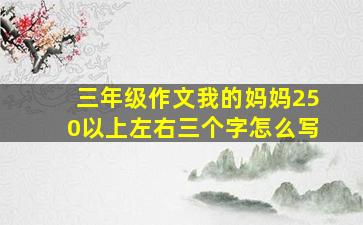 三年级作文我的妈妈250以上左右三个字怎么写